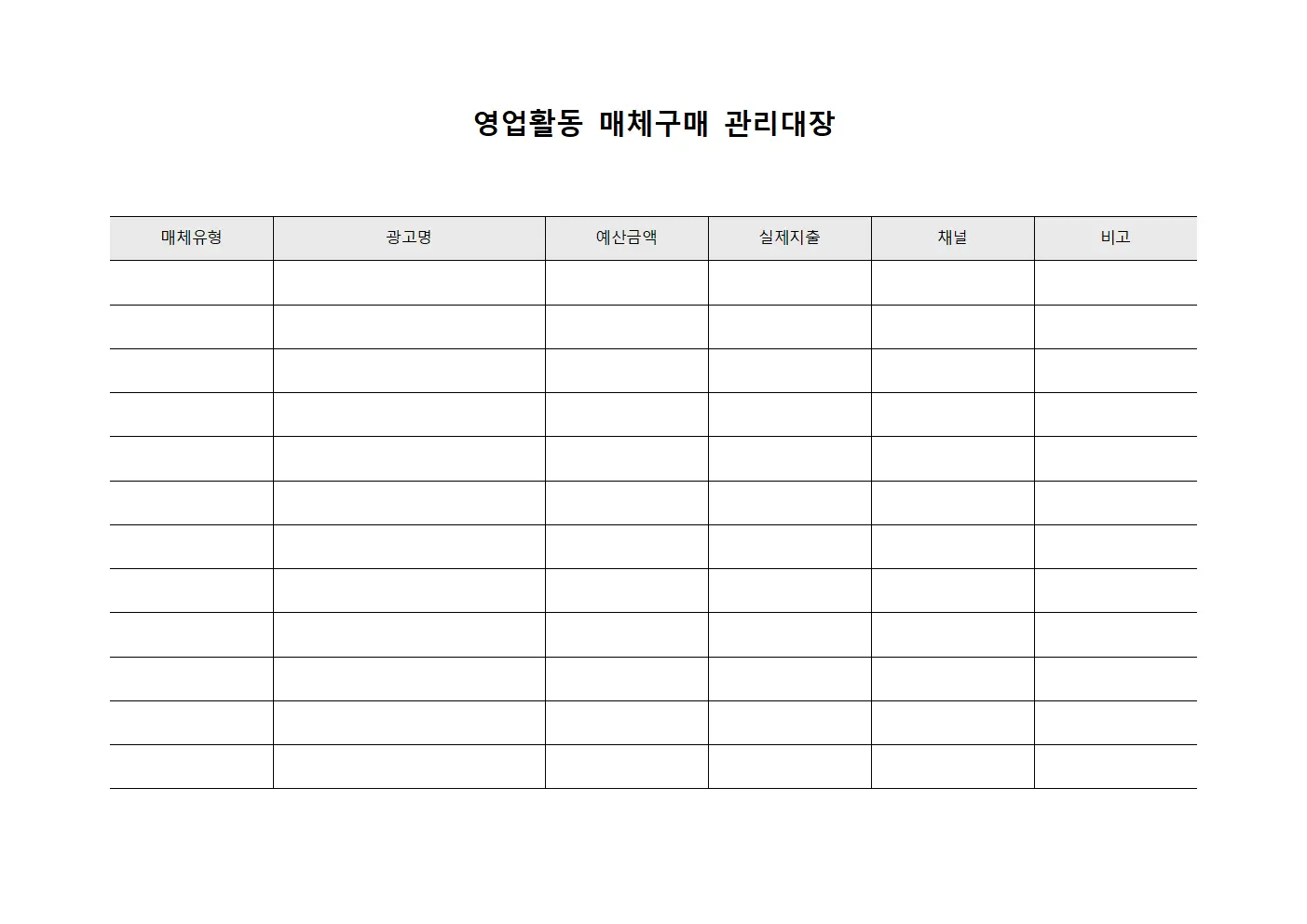 영업활동 매체구매 관리대장

| 매체유형 | 광고명 | 예산금액 | 실제지출 | 채널 | 비고 |
|---|---|---|---|---|---|
| | | | | | |
| | | | | | |
| | | | | | |
| | | | | | |
| | | | | | |
| | | | | | |
| | | | | | |
| | | | | | |
| | | | | | |
| | | | | | |
| | | | | | |
| | | | | | |